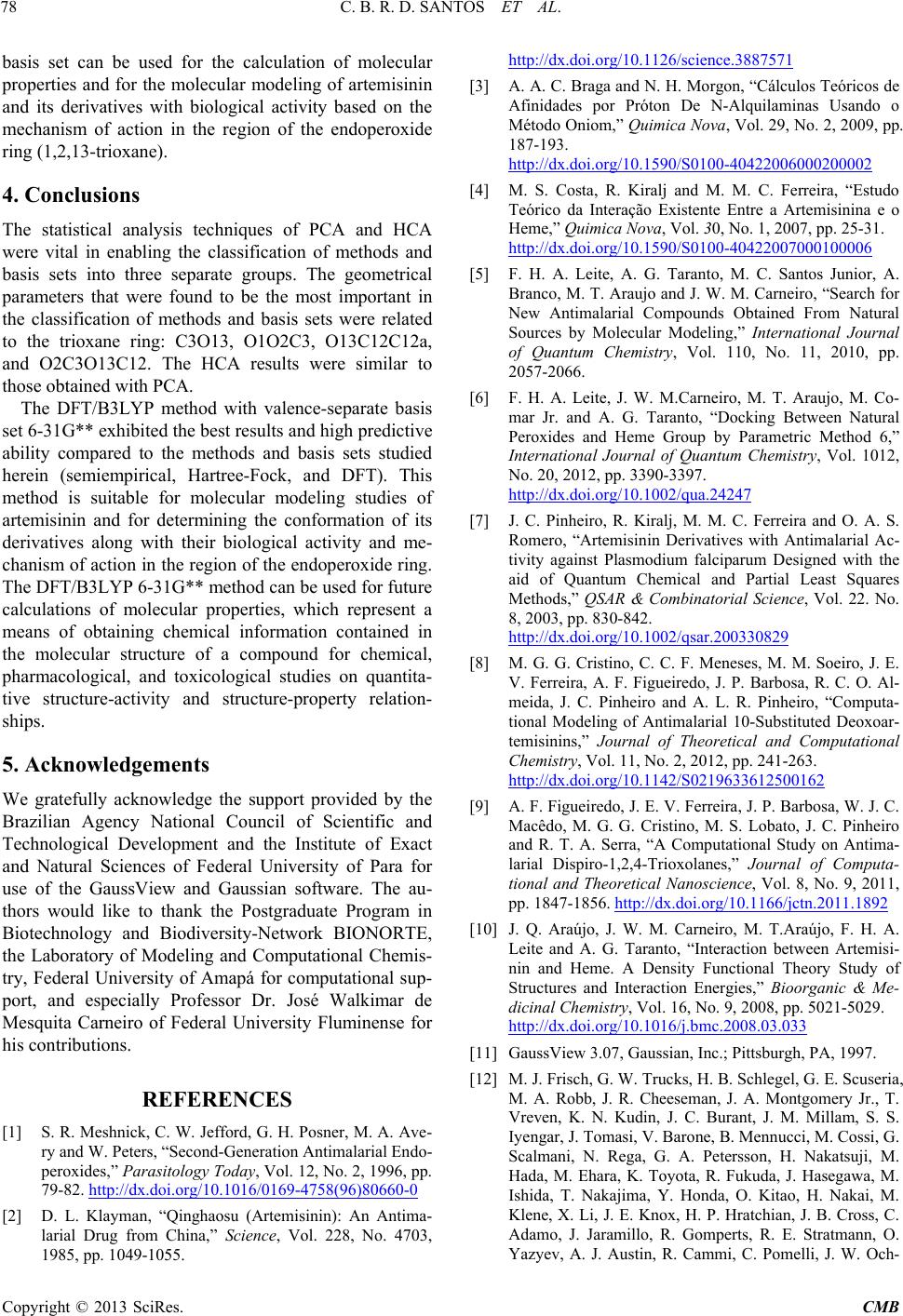 78 C. B. R. D. SANTOS ET AL.

basis set can be used for the calculation of molecular properties and for the molecular modeling of artemisinin and its derivatives with biological activity based on the mechanism of action in the region of the endoperoxide ring (1,2,13-trioxane).

4. Conclusions

The statistical analysis techniques of PCA and HCA were vital in enabling the classification of methods and basis sets into three separate groups. The geometrical parameters that were found to be the most important in the classification of methods and basis sets were related to the trioxane ring: C3O13, O1O2C3, O13C12C12a, and O2C3O13C12. The HCA results were similar to those obtained with PCA.

The DFT/B3LYP method with valence-separate basis set 6-31G** exhibited the best results and high predictive ability compared to the methods and basis sets studied herein (semiempirical, Hartree-Fock, and DFT). This method is suitable for molecular modeling studies of artemisinin and for determining the conformation of its derivatives along with their biological activity and mechanism of action in the region of the endoperoxide ring. The DFT/B3LYP 6-31G** method can be used for future calculations of molecular properties, which represent a means of obtaining chemical information contained in the molecular structure of a compound for chemical, pharmacological, and toxicological studies on quantitative structure-activity and structure-property relationships.

5. Acknowledgements

We gratefully acknowledge the support provided by the Brazilian Agency National Council of Scientific and Technological Development and the Institute of Exact and Natural Sciences of Federal University of Para for use of the GaussView and Gaussian software. The authors would like to thank the Postgraduate Program in Biotechnology and Biodiversity-Network BIONORTE, the Laboratory of Modeling and Computational Chemistry, Federal University of Amapá for computational support, and especially Professor Dr. José Walkimar de Mesquita Carneiro of Federal University Fluminense for his contributions.

REFERENCES

[1] S. R. Meshnick, C. W. Jefford, G. H. Posner, M. A. Avery and W. Peters, “Second-Generation Antimalarial Endoperoxides,” Parasitology Today, Vol. 12, No. 2, 1996, pp. 79-82. http://dx.doi.org/10.1016/0169-4758(96)80660-0

[2] D. L. Klayman, “Qinghaosu (Artemisinin): An Antimalarial Drug from China,” Science, Vol. 228, No. 4703, 1985, pp. 1049-1055. http://dx.doi.org/10.1126/science.3887571

[3] A. A. C. Braga and N. H. Morgon, “Cálculos Teóricos de Afinidades por Próton De N-Alquilaminas Usando o Método Oniom,” Quimica Nova, Vol. 29, No. 2, 2009, pp. 187-193. http://dx.doi.org/10.1590/S0100-40422006000200002

[4] M. S. Costa, R. Kiralj and M. M. C. Ferreira, “Estudo Teórico da Interação Existente Entre a Artemisinina e o Heme,” Quimica Nova, Vol. 30, No. 1, 2007, pp. 25-31. http://dx.doi.org/10.1590/S0100-40422007000100006

[5] F. H. A. Leite, A. G. Taranto, M. C. Santos Junior, A. Branco, M. T. Araujo and J. W. M. Carneiro, “Search for New Antimalarial Compounds Obtained From Natural Sources by Molecular Modeling,” International Journal of Quantum Chemistry, Vol. 110, No. 11, 2010, pp. 2057-2066.

[6] F. H. A. Leite, J. W. M.Carneiro, M. T. Araujo, M. Comar Jr. and A. G. Taranto, “Docking Between Natural Peroxides and Heme Group by Parametric Method 6,” International Journal of Quantum Chemistry, Vol. 1012, No. 20, 2012, pp. 3390-3397. http://dx.doi.org/10.1002/qua.24247

[7] J. C. Pinheiro, R. Kiralj, M. M. C. Ferreira and O. A. S. Romero, “Artemisinin Derivatives with Antimalarial Activity against Plasmodium falciparum Designed with the aid of Quantum Chemical and Partial Least Squares Methods,” QSAR & Combinatorial Science, Vol. 22. No. 8, 2003, pp. 830-842. http://dx.doi.org/10.1002/qsar.200330829

[8] M. G. G. Cristino, C. C. F. Meneses, M. M. Soeiro, J. E. V. Ferreira, A. F. Figueiredo, J. P. Barbosa, R. C. O. Almeida, J. C. Pinheiro and A. L. R. Pinheiro, “Computational Modeling of Antimalarial 10-Substituted Deoxoartemisinins,” Journal of Theoretical and Computational Chemistry, Vol. 11, No. 2, 2012, pp. 241-263. http://dx.doi.org/10.1142/S0219633612500162

[9] A. F. Figueiredo, J. E. V. Ferreira, J. P. Barbosa, W. J. C. Macêdo, M. G. G. Cristino, M. S. Lobato, J. C. Pinheiro and R. T. A. Serra, “A Computational Study on Antimalarial Dispiro-1,2,4-Trioxolanes,” Journal of Computational and Theoretical Nanoscience, Vol. 8, No. 9, 2011, pp. 1847-1856. http://dx.doi.org/10.1166/jctn.2011.1892

[10] J. Q. Araújo, J. W. M. Carneiro, M. T.Araújo, F. H. A. Leite and A. G. Taranto, “Interaction between Artemisinin and Heme. A Density Functional Theory Study of Structures and Interaction Energies,” Bioorganic & Medicinal Chemistry, Vol. 16, No. 9, 2008, pp. 5021-5029. http://dx.doi.org/10.1016/j.bmc.2008.03.033

[11] GaussView 3.07, Gaussian, Inc.; Pittsburgh, PA, 1997.

[12] M. J. Frisch, G. W. Trucks, H. B. Schlegel, G. E. Scuseria, M. A. Robb, J. R. Cheeseman, J. A. Montgomery Jr., T. Vreven, K. N. Kudin, J. C. Burant, J. M. Millam, S. S. Iyengar, J. Tomasi, V. Barone, B. Mennucci, M. Cossi, G. Scalmani, N. Rega, G. A. Petersson, H. Nakatsuji, M. Hada, M. Ehara, K. Toyota, R. Fukuda, J. Hasegawa, M. Ishida, T. Nakajima, Y. Honda, O. Kitao, H. Nakai, M. Klene, X. Li, J. E. Knox, H. P. Hratchian, J. B. Cross, C. Adamo, J. Jaramillo, R. Gomperts, R. E. Stratmann, O. Yazyev, A. J. Austin, R. Cammi, C. Pomelli, J. W. Och-

Copyright © 2013 SciRes. CMB